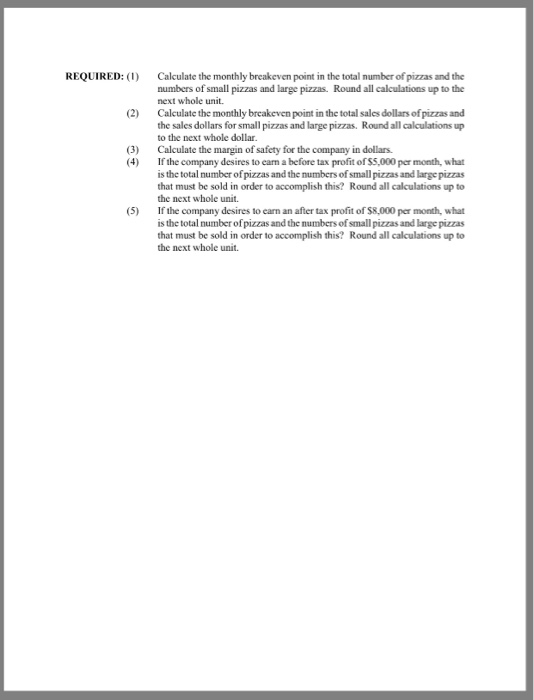 REQUIRED: (1) Calculate the monthly breakeven point in the total number of pizzas and the numbers of small pizzas and large pizzas. Round all calculations up to the next whole unit.

(2) Calculate the monthly breakeven point in the total sales dollars of pizzas and the sales dollars for small pizzas and large pizzas. Round all calculations up to the next whole dollar.

(3) Calculate the margin of safety for the company in dollars.

(4) If the company desires to earn a before tax profit of $5,000 per month, what is the total number of pizzas and the numbers of small pizzas and large pizzas that must be sold in order to accomplish this? Round all calculations up to the next whole unit.

(5) If the company desires to earn an after tax profit of $8,000 per month, what is the total number of pizzas and the numbers of small pizzas and large pizzas that must be sold in order to accomplish this? Round all calculations up to the next whole unit.